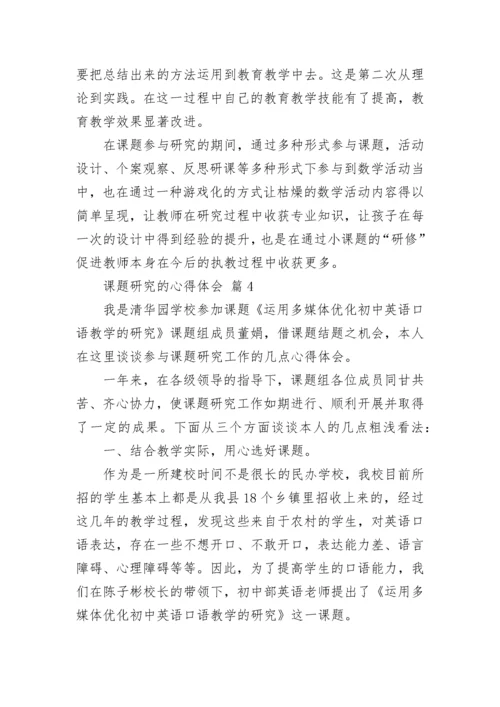 要把总结出来的方法运用到教育教学中去。这是第二次从理论到实践。在这一过程中自己的教育教学技能有了提高，教育教学效果显著改进。

在课题参与研究的期间，通过多种形式参与课题，活动设计、个案观察、反思研课等多种形式下参与到数学活动当中，也在通过一种游戏化的方式让枯燥的数学活动内容得以简单呈现，让教师在研究过程中收获专业知识，让孩子在每一次的设计中得到经验的提升，也是在通过小课题的“研修”促进教师本身在今后的执教过程中收获更多。

课题研究的心得体会 篇 4

我是清华园学校参加课题《运用多媒体优化初中英语口语教学的研究》课题组成员董娟，借课题结题之机会，本人在这里谈谈参与课题研究工作的几点心得体会。

一年来，在各级领导的指导下，课题组各位成员同甘共苦、齐心协力，使课题研究工作如期进行、顺利开展并取得了一定的成果。下面从三个方面谈谈本人的几点粗浅看法：

一、结合教学实际，用心选好课题。

作为是一所建校时间不是很长的民办学校，我校目前所招的学生基本上都是从我县 18 个乡镇里招收上来的，经过这几年的教学过程，发现这些来自于农村的学生，对英语口语表达，存在一些不想开口、不敢开口，表达能力差、语言障碍、心理障碍等等。因此，为了提高学生的口语能力，我们在陈子彬校长的带领下，初中部英语老师提出了《运用多媒体优化初中英语口语教学的研究》这一课题。